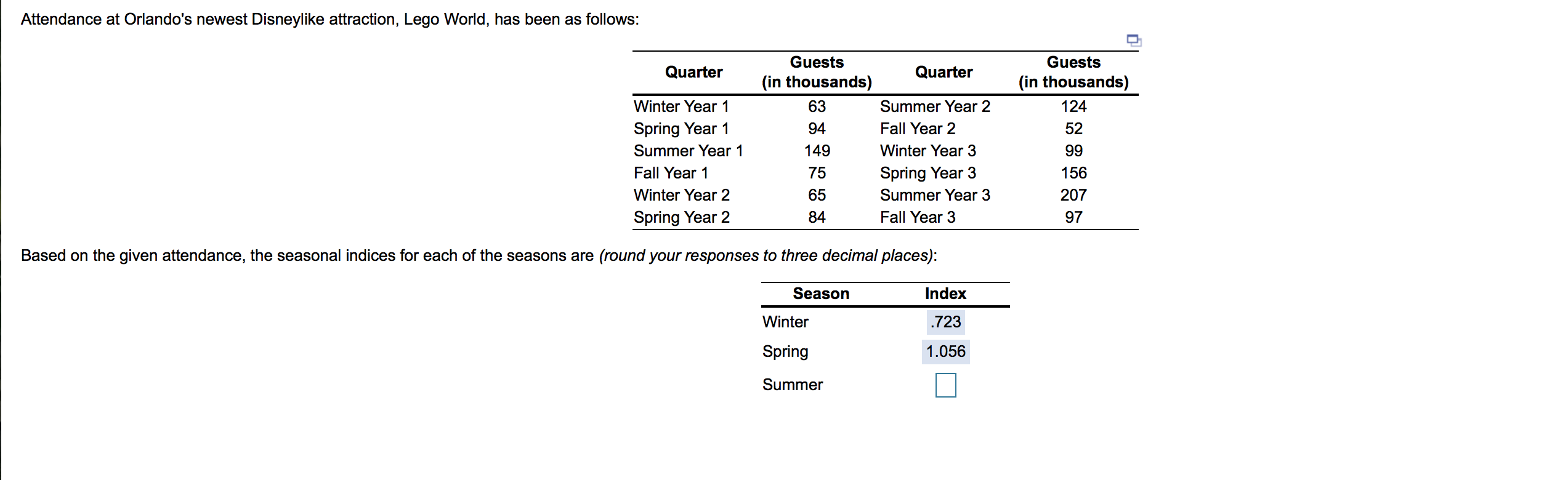 Attendance at Orlando's newest Disneylike attraction, Lego World, has been as follows:

| Quarter | Guests (in thousands) | Quarter | Guests (in thousands) |
|---|---|---|---|
| Winter Year 1 | 63 | Summer Year 2 | 124 |
| Spring Year 1 | 94 | Fall Year 2 | 52 |
| Summer Year 1 | 149 | Winter Year 3 | 99 |
| Fall Year 1 | 75 | Spring Year 3 | 156 |
| Winter Year 2 | 65 | Summer Year 3 | 207 |
| Spring Year 2 | 84 | Fall Year 3 | 97 |

Based on the given attendance, the seasonal indices for each of the seasons are (round your responses to three decimal places):

| Season | Index |
|---|---|
| Winter | .723 |
| Spring | 1.056 |
| Summer | |